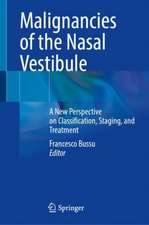 Malignancies of the Nasal Vestibule

A New Perspective on Classification, Staging, and Treatment

Francesco Bussu
Editor

Springer